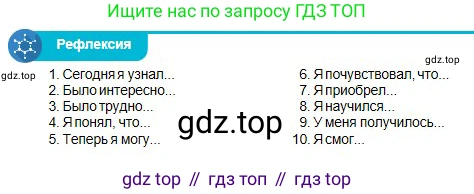 Ищите нас по запросу ГДЗ ТОП

Рефлексия

gdz.top

gdz.top

1. Сегодня я узнал...
2. Было интересно...
3. Было трудно...
4. Я понял, что...
5. Теперь я могу...

gdz.top

6. Я почувствовал, что...
7. Я приобрел...
8. Я научился...
9. У меня получилось...
10. Я смог...

gdz top // гдз топ // гдз top